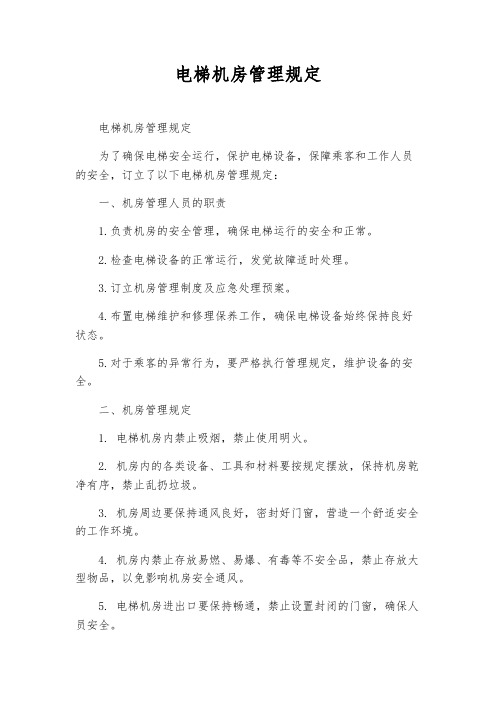 电梯机房管理规定

电梯机房管理规定

为了确保电梯安全运行，保护电梯设备，保障乘客和工作人员的安全，订立了以下电梯机房管理规定：

一、机房管理人员的职责

1.负责机房的安全管理，确保电梯运行的安全和正常。

2.检查电梯设备的正常运行，发觉故障适时处理。

3.订立机房管理制度及应急处理预案。

4.布置电梯维护和修理保养工作，确保电梯设备始终保持良好状态。

5.对于乘客的异常行为，要严格执行管理规定，维护设备的安全。

二、机房管理规定

1. 电梯机房内禁止吸烟，禁止使用明火。

2. 机房内的各类设备、工具和材料要按规定摆放，保持机房乾净有序，禁止乱扔垃圾。

3. 机房周边要保持通风良好，密封好门窗，营造一个舒适安全的工作环境。

4. 机房内禁止存放易燃、易爆、有毒等不安全品，禁止存放大型物品，以免影响机房安全通风。

5. 电梯机房进出口要保持畅通，禁止设置封闭的门窗，确保人员安全。